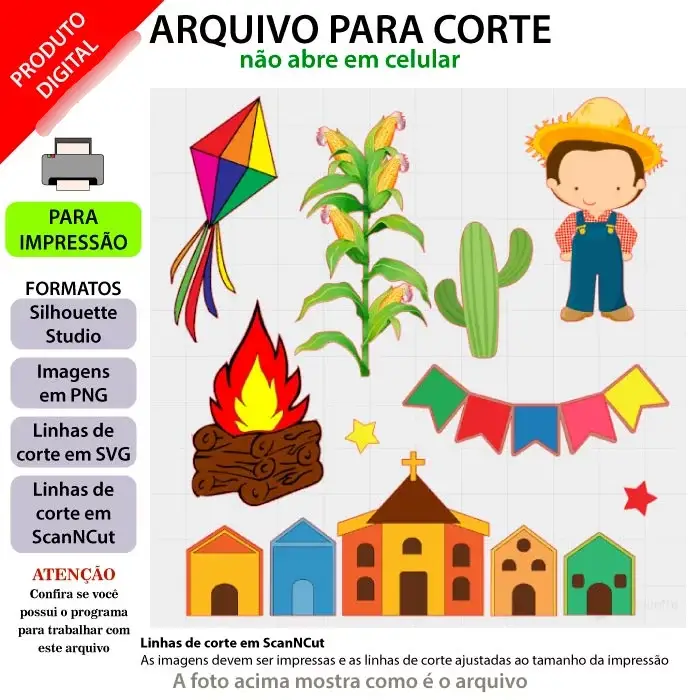 PRODUTO DIGITAL

ARQUIVO PARA CORTE
não abre em celular

PARA IMPRESSÃO

FORMATOS
Silhouette Studio
Imagens em PNG
Linhas de corte em SVG
Linhas de corte em ScanNCut

ATENÇÃO
Confira se você possui o programa para trabalhar com este arquivo

Linhas de corte em ScanNCut
As imagens devem ser impressas e as linhas de corte ajustadas ao tamanho da impressão
A foto acima mostra como é o arquivo